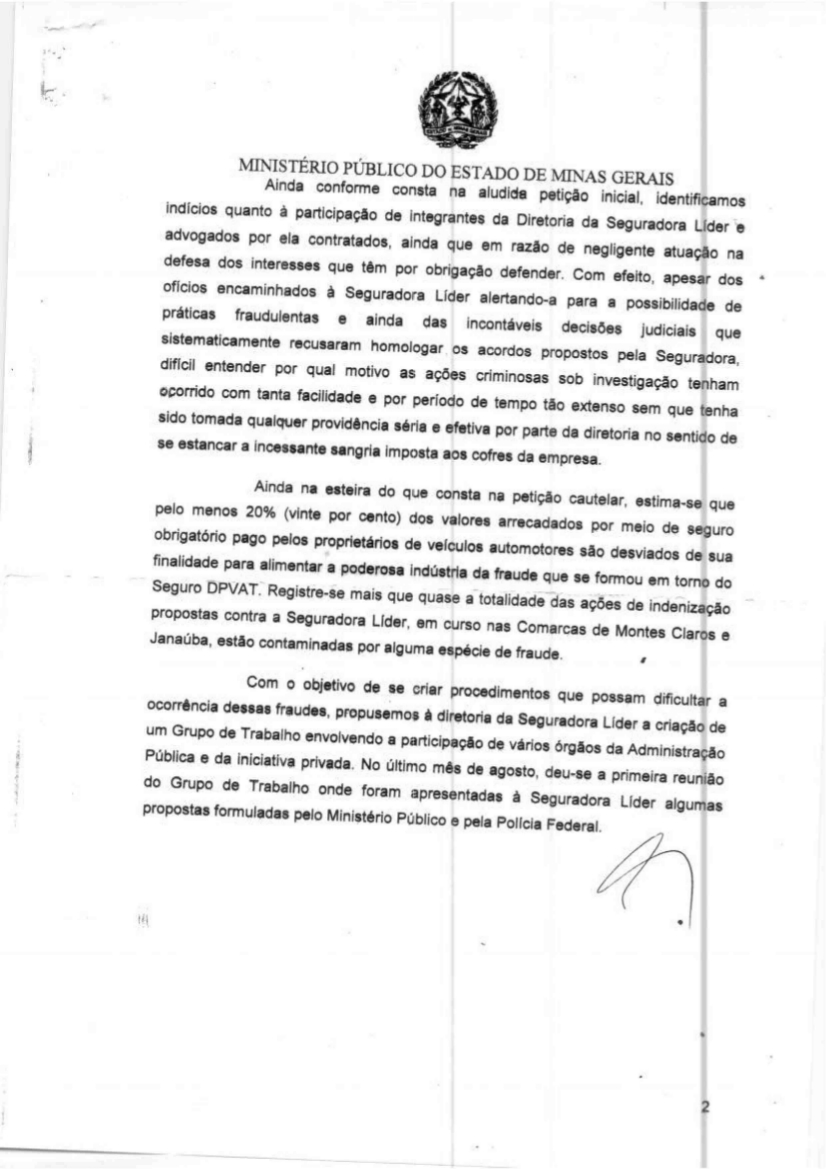 MINISTÉRIO PÚBLICO DO ESTADO DE MINAS GERAIS

Ainda conforme consta na aludide petição inicial, identificamos indícios quanto à participação de integrantes da Diretoria da Seguradora Líder e advogados por ela contratados, ainda que em razão de negligente atuação na defesa dos interesses que têm por obrigação defender. Com efeito, apesar dos ofícios encaminhados à Seguradora Líder alertando-a para a possibilidade de práticas fraudulentas e ainda das incontáveis decisões judiciais que sistematicamente recusaram homologar os acordos propostos pela Seguradora, difícil entender por qual motivo as ações criminosas sob investigação tenham ocorrido com tanta facilidade e por período de tempo tão extenso sem que tenha sido tomada qualquer providência séria e efetiva por parte da diretoria no sentido de se estancar a incessante sangria imposta aos cofres da empresa.

Ainda na esteira do que consta na petição cautelar, estima-se que pelo menos 20% (vinte por cento) dos valores arrecadados por meio de seguro obrigatório pago pelos proprietários de veículos automotores são desviados de sua finalidade para alimentar a poderosa indústria da fraude que se formou em torno do Seguro DPVAT. Registre-se mais que quase a totalidade das ações de indenização propostas contra a Seguradora Líder, em curso nas Comarcas de Montes Claros e Janaúba, estão contaminadas por alguma espécie de fraude.

Com o objetivo de se criar procedimentos que possam dificultar a ocorrência dessas fraudes, propusemos à diretoria da Seguradora Líder a criação de um Grupo de Trabalho envolvendo a participação de vários órgãos da Administração Pública e da iniciativa privada. No último mês de agosto, deu-se a primeira reunião do Grupo de Trabalho onde foram apresentadas à Seguradora Líder algumas propostas formuladas pelo Ministério Público e pela Polícia Federal.

2